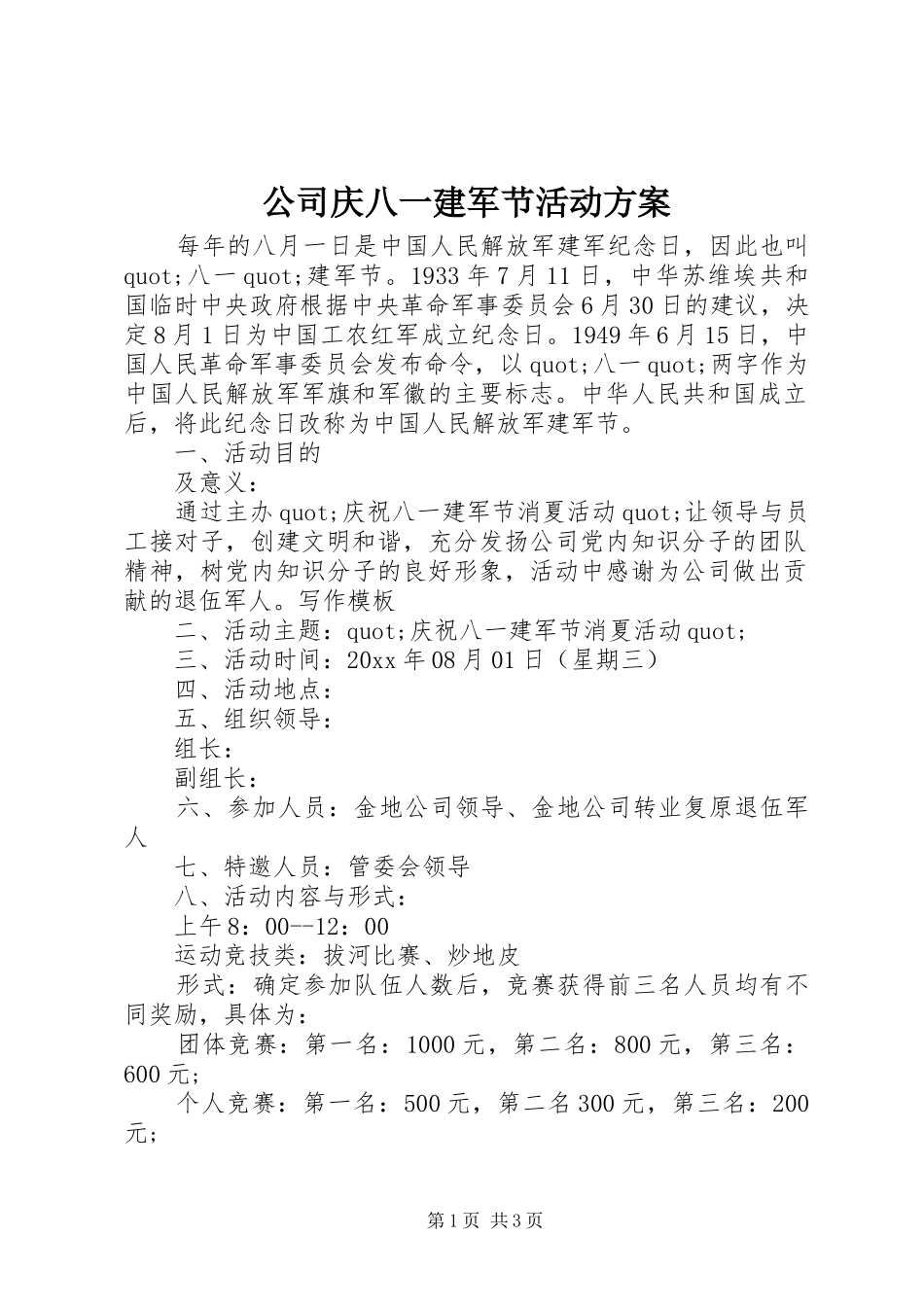 公司庆八一建军节活动方案

每年的八月一日是中国人民解放军建军纪念日，因此也叫quot;八一quot;建军节。1933年7月11日，中华苏维埃共和国临时中央政府根据中央革命军事委员会6月30日的建议，决定8月1日为中国工农红军成立纪念日。1949年6月15日，中国人民革命军事委员会发布命令，以quot;八一quot;两字作为中国人民解放军军旗和军徽的主要标志。中华人民共和国成立后，将此纪念日改称为中国人民解放军建军节。

一、活动目的

及意义：

通过主办quot;庆祝八一建军节消夏活动quot;让领导与员工接对子，创建文明和谐，充分发扬公司党内知识分子的团队精神，树党内知识分子的良好形象，活动中感谢为公司做出贡献的退伍军人。写作模板

二、活动主题：quot;庆祝八一建军节消夏活动quot;

三、活动时间：20xx年08月01日（星期三）

四、活动地点：

五、组织领导：

组长：

副组长：

六、参加人员：金地公司领导、金地公司转业复原退伍军人

七、特邀人员：管委会领导

八、活动内容与形式：

上午8：00--12：00

运动竞技类：拔河比赛、炒地皮

形式：确定参加队伍人数后，竞赛获得前三名人员均有不同奖励，具体为：

团体竞赛：第一名：1000元，第二名：800元，第三名：600元;

个人竞赛：第一名：500元，第二名300元，第三名：200元;

第1页 共3页